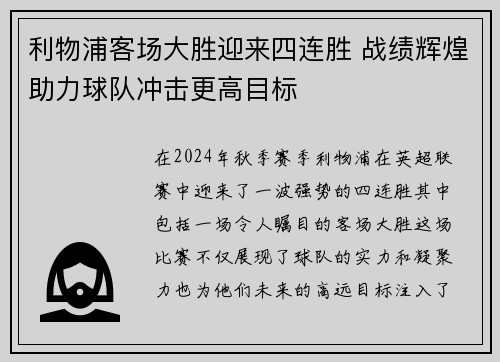 利物浦客场大胜迎来四连胜 战绩辉煌助力球队冲击更高目标

在2024年秋季赛季利物浦在英超联赛中迎来了一波强势的四连胜其中包括一场令人瞩目的客场大胜这场比赛不仅展现了球队的实力和凝聚力也为他们未来的高远目标注入了